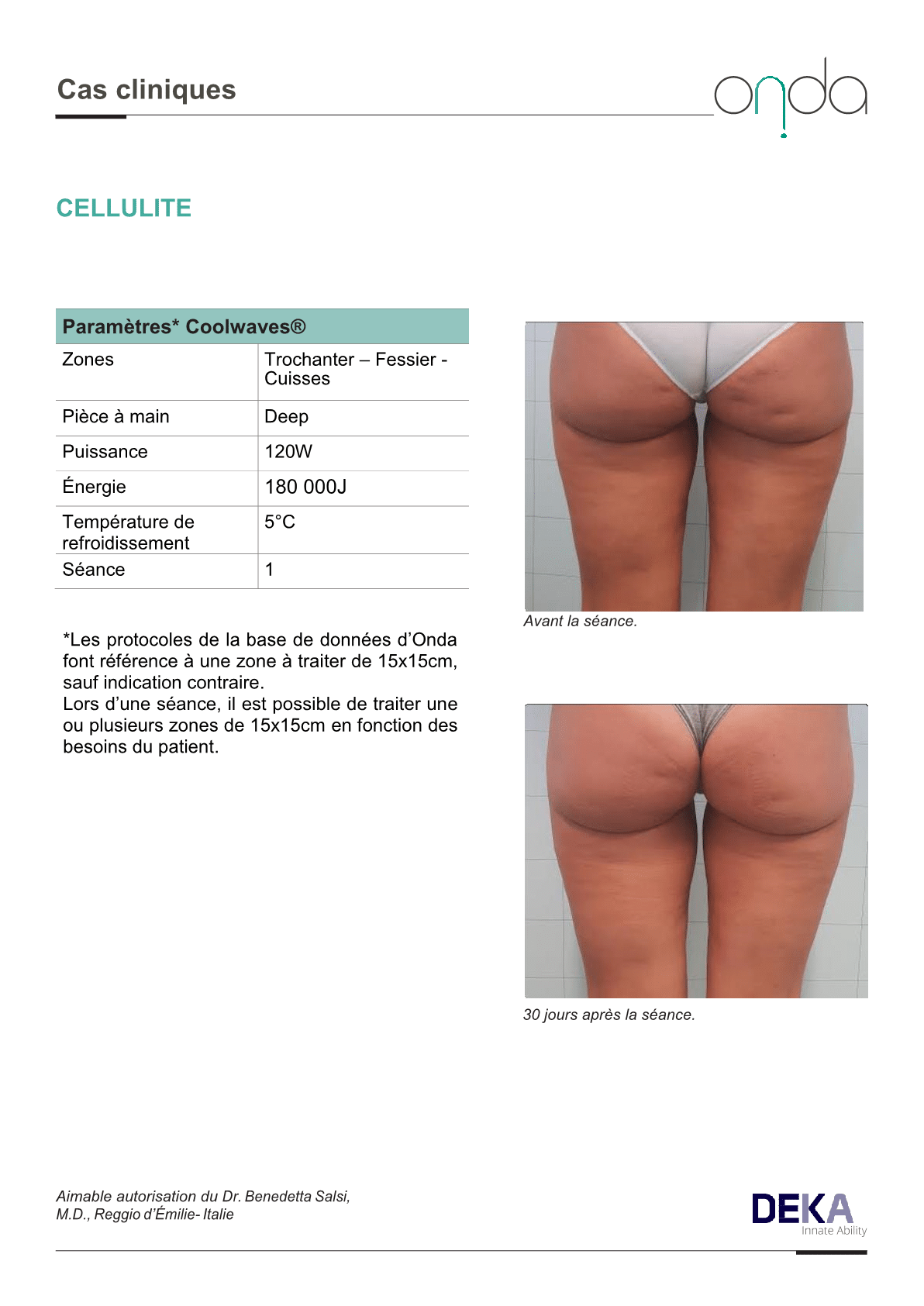 Cas cliniques

onda

CELLULITE

| Paramètres* Coolwaves® | |
|---|---|
| Zones | Trochanter – Fessier - Cuisses |
| Pièce à main | Deep |
| Puissance | 120W |
| Énergie | 180 000J |
| Température de refroidissement | 5°C |
| Séance | 1 |

*Les protocoles de la base de données d'Onda font référence à une zone à traiter de 15x15cm, sauf indication contraire.
Lors d'une séance, il est possible de traiter une ou plusieurs zones de 15x15cm en fonction des besoins du patient.

Avant la séance.

30 jours après la séance.

Aimable autorisation du Dr. Benedetta Salsi, M.D., Reggio d'Émilie- Italie

DEKA
Innate Ability